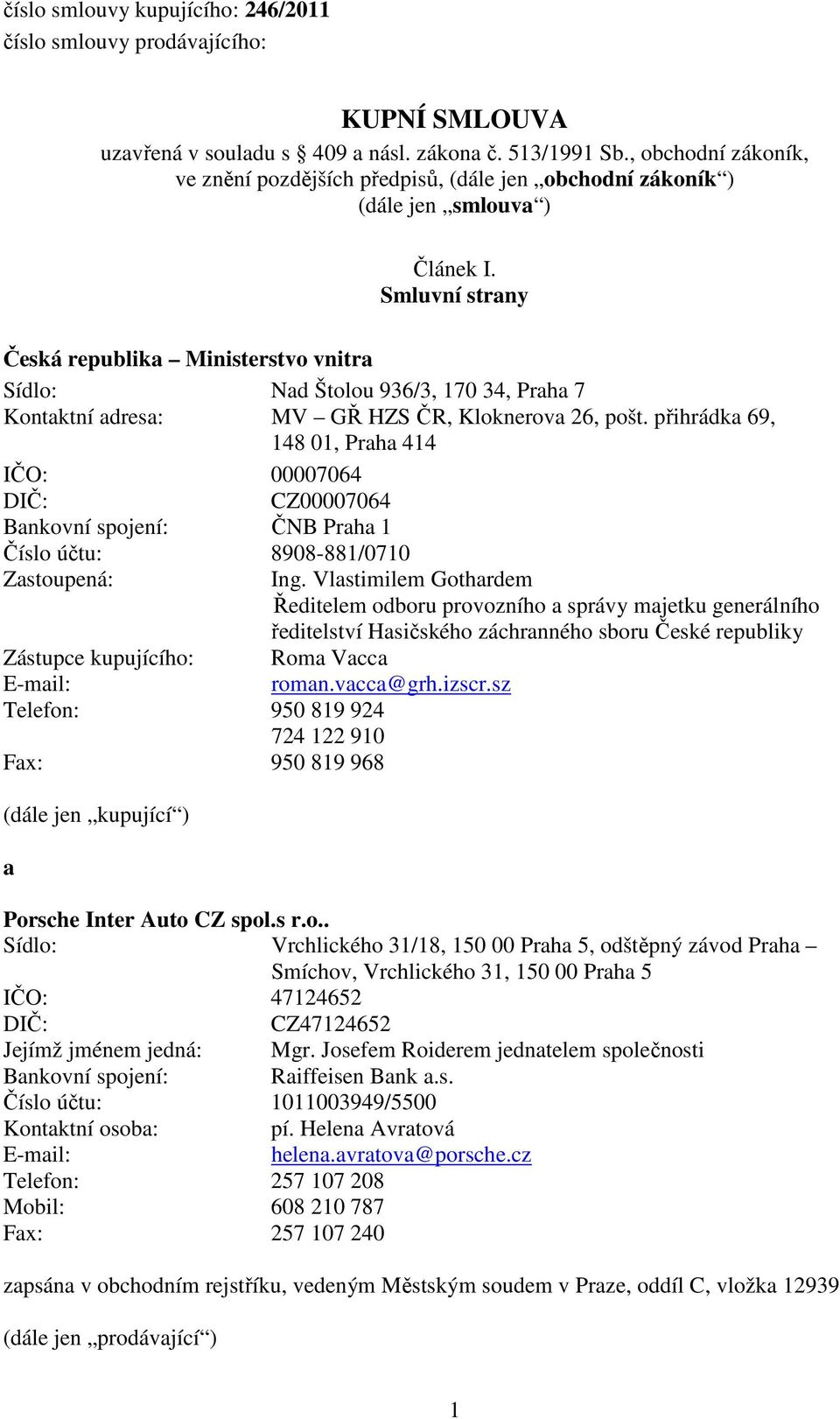 číslo smlouvy kupujícího: 246/2011
číslo smlouvy prodávajícího:

KUPNÍ SMLOUVA
uzavřená v souladu s § 409 a násl. zákona č. 513/1991 Sb., obchodní zákoník, ve znění pozdějších předpisů, (dále jen „obchodní zákoník“)
(dále jen „smlouva“)

Článek I.
Smluvní strany

Česká republika – Ministerstvo vnitra
Sídlo: Nad Štolou 936/3, 170 34, Praha 7
Kontaktní adresa: MV – GŘ HZS ČR, Kloknerova 26, pošt. přihrádka 69, 148 01, Praha 414
IČO: 00007064
DIČ: CZ00007064
Bankovní spojení: ČNB Praha 1
Číslo účtu: 8908-881/0710
Zastoupená: Ing. Vlastimilem Gothardem Ředitelem odboru provozního a správy majetku generálního ředitelství Hasičského záchranného sboru České republiky
Zástupce kupujícího: Roma Vacca
E-mail: roman.vacca@grh.izscr.sz
Telefon: 950 819 924
724 122 910
Fax: 950 819 968

(dále jen „kupující“)

a

Porsche Inter Auto CZ spol.s r.o..
Sídlo: Vrchlického 31/18, 150 00 Praha 5, odštěpný závod Praha – Smíchov, Vrchlického 31, 150 00 Praha 5
IČO: 47124652
DIČ: CZ47124652
Jejímž jménem jedná: Mgr. Josefem Roiderem jednatelem společnosti
Bankovní spojení: Raiffeisen Bank a.s.
Číslo účtu: 1011003949/5500
Kontaktní osoba: pí. Helena Avratová
E-mail: helena.avratova@porsche.cz
Telefon: 257 107 208
Mobil: 608 210 787
Fax: 257 107 240

zapsána v obchodním rejstříku, vedeným Městským soudem v Praze, oddíl C, vložka 12939

(dále jen „prodávající“)

1